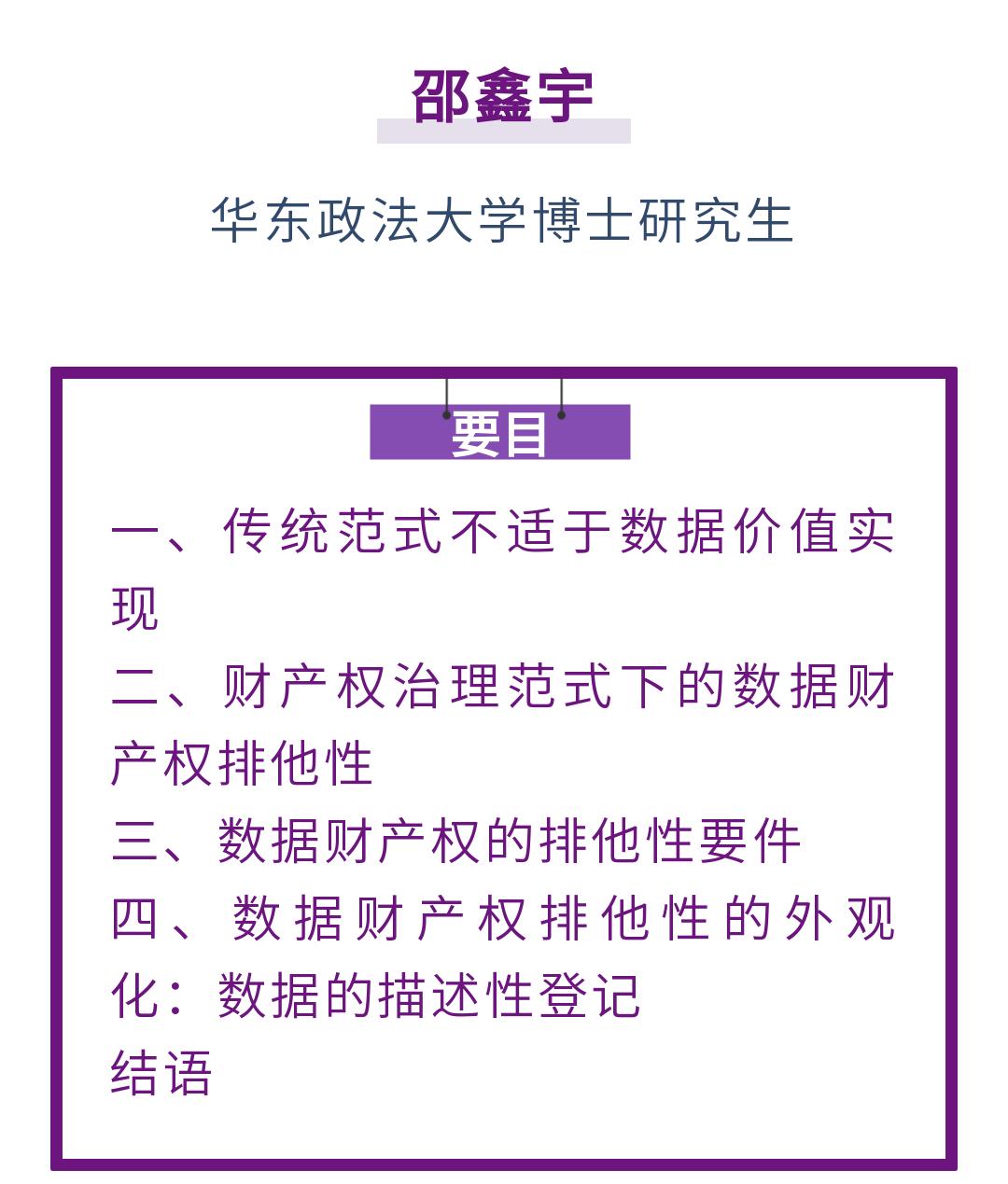 邵鑫宇

华东政法大学博士研究生

要目

一、传统范式不适于数据价值实现
二、财产权治理范式下的数据财产权排他性
三、数据财产权的排他性要件
四、数据财产权排他性的外观化：数据的描述性登记
结语